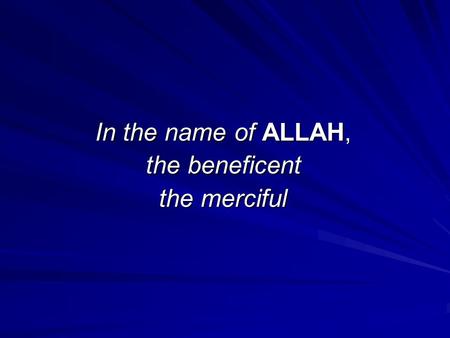 In the name of ALLAH,
the beneficent
the merciful